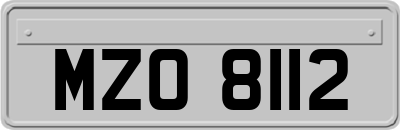 MZO 8112